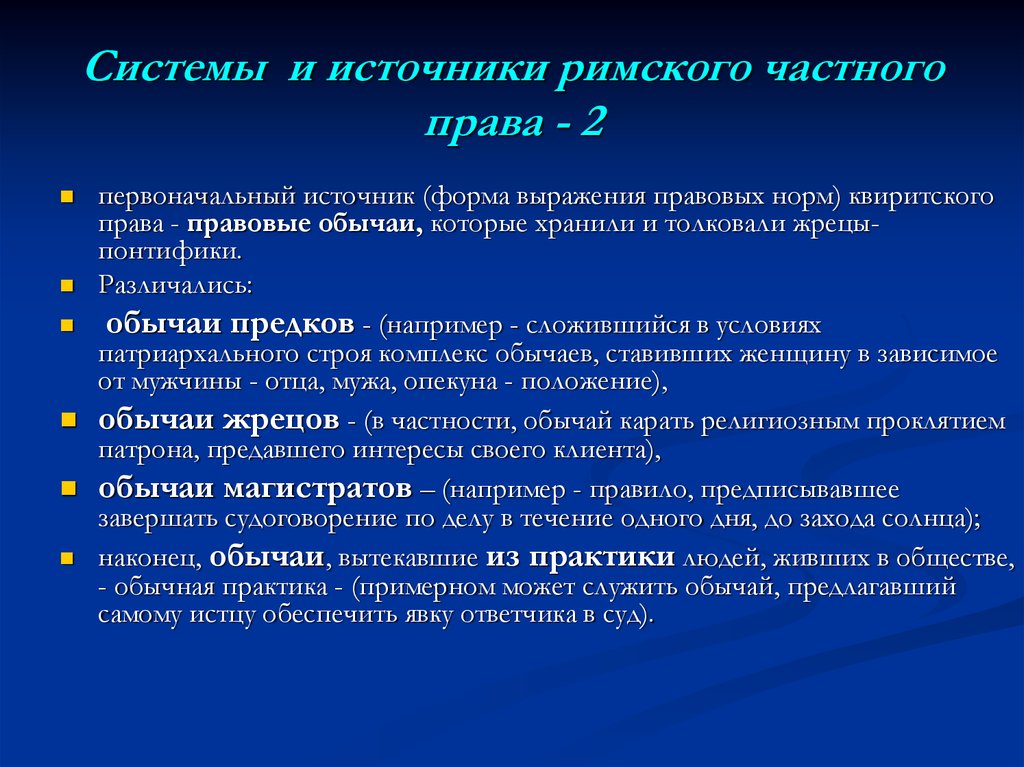 Системы и источники римского частного права - 2

первоначальный источник (форма выражения правовых норм) квиритского права - правовые обычаи, которые хранили и толковали жрецы-понтифики.

Различались:

обычаи предков - (например - сложившийся в условиях патриархального строя комплекс обычаев, ставивших женщину в зависимое от мужчины - отца, мужа, опекуна - положение),

обычаи жрецов - (в частности, обычай карать религиозным проклятием патрона, предавшего интересы своего клиента),

обычаи магистратов – (например - правило, предписывавшее завершать судоговорение по делу в течение одного дня, до захода солнца);

наконец, обычаи, вытекавшие из практики людей, живших в обществе, - обычная практика - (примерном может служить обычай, предлагавший самому истцу обеспечить явку ответчика в суд).